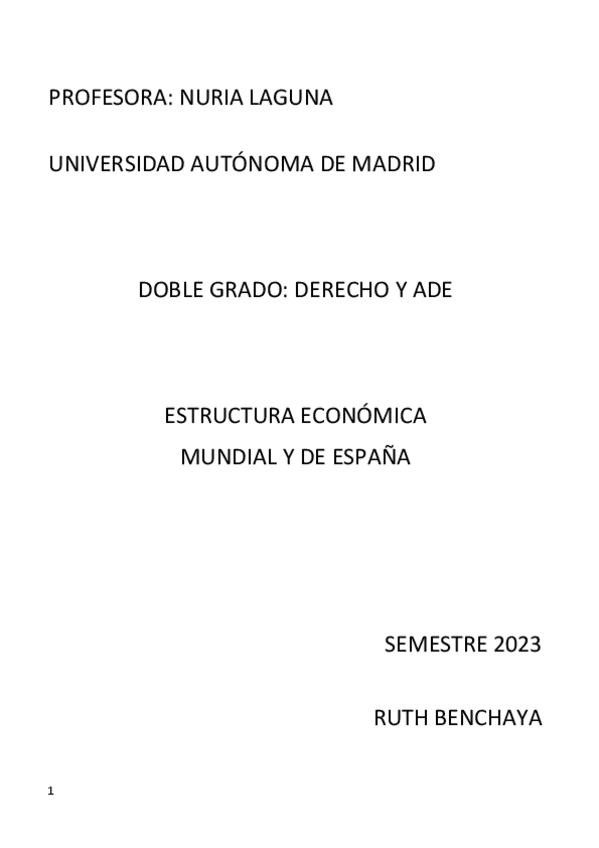 PROFESORA: NURIA LAGUNA

UNIVERSIDAD AUTÓNOMA DE MADRID

DOBLE GRADO: DERECHO Y ADE

ESTRUCTURA ECONÓMICA
MUNDIAL Y DE ESPAÑA

SEMESTRE 2023

RUTH BENCHAYA

1